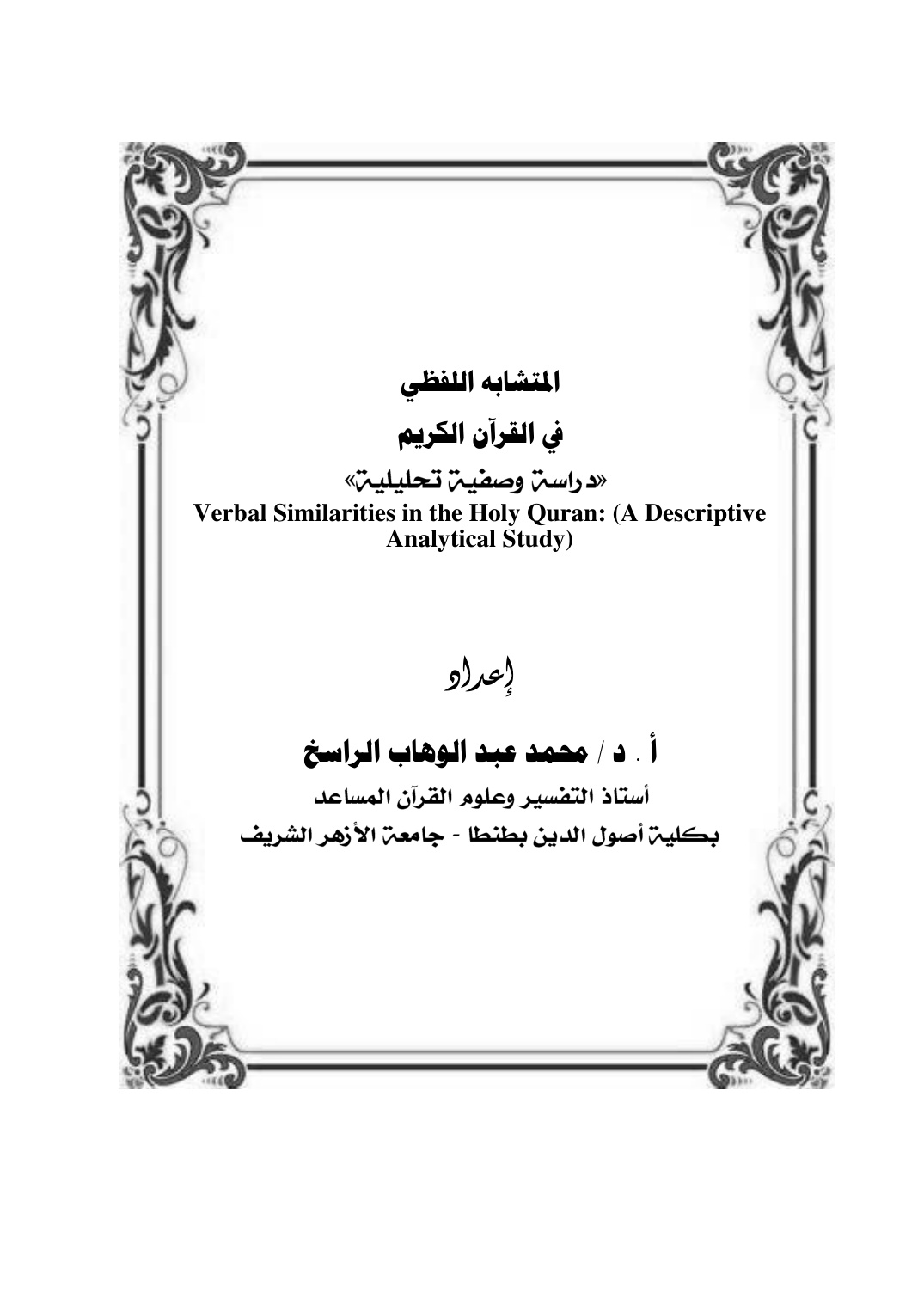 المتشابه اللفظي

في القرآن الكريم

«دراسة وصفية تحليلية»

Verbal Similarities in the Holy Quran: (A Descriptive Analytical Study)

إعداد

أ . د / محمد عبد الوهاب الراسخ

أستاذ التفسير وعلوم القرآن المساعد

بكلية أصول الدين بطنطا - جامعة الأزهر الشريف